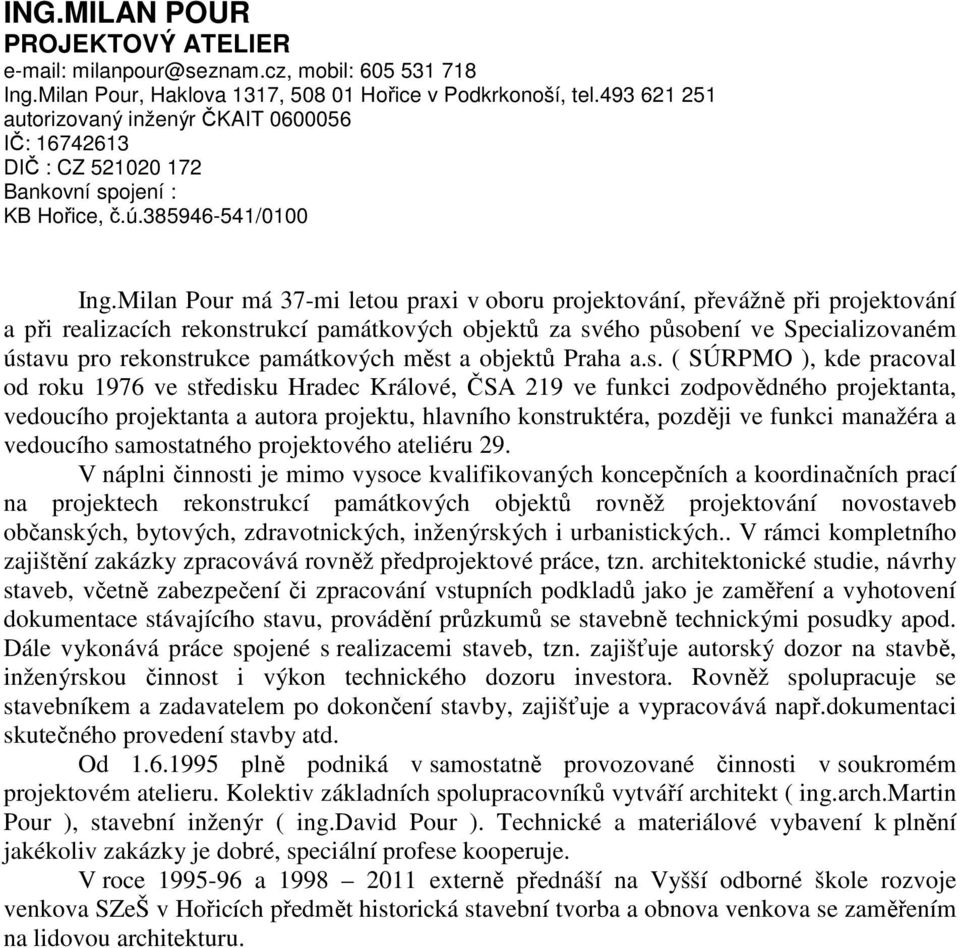 ING.MILAN POUR
PROJEKTOVÝ ATELIER
e-mail: milanpour@seznam.cz, mobil: 605 531 718
Ing.Milan Pour, Haklova 1317, 508 01 Hořice v Podkrkonoší, tel.493 621 251
autorizovaný inženýr ČKAIT 0600056
IČ: 16742613
DIČ : CZ 521020 172
Bankovní spojení :
KB Hořice, č.ú.385946-541/0100

Ing.Milan Pour má 37-mi letou praxi v oboru projektování, převážně při projektování a při realizacích rekonstrukcí památkových objektů za svého působení ve Specializovaném ústavu pro rekonstrukce památkových měst a objektů Praha a.s. ( SÚRPMO ), kde pracoval od roku 1976 ve středisku Hradec Králové, ČSA 219 ve funkci zodpovědného projektanta, vedoucího projektanta a autora projektu, hlavního konstruktéra, později ve funkci manažéra a vedoucího samostatného projektového ateliéru 29.

V náplni činnosti je mimo vysoce kvalifikovaných koncepčních a koordinačních prací na projektech rekonstrukcí památkových objektů rovněž projektování novostaveb občanských, bytových, zdravotnických, inženýrských i urbanistických.. V rámci kompletního zajištění zakázky zpracovává rovněž předprojektové práce, tzn. architektonické studie, návrhy staveb, včetně zabezpečení či zpracování vstupních podkladů jako je zaměření a vyhotovení dokumentace stávajícího stavu, provádění průzkumů se stavebně technickými posudky apod. Dále vykonává práce spojené s realizacemi staveb, tzn. zajišťuje autorský dozor na stavbě, inženýrskou činnost i výkon technického dozoru investora. Rovněž spolupracuje se stavebníkem a zadavatelem po dokončení stavby, zajišťuje a vypracovává např.dokumentaci skutečného provedení stavby atd.

Od 1.6.1995 plně podniká v samostatně provozované činnosti v soukromém projektovém atelieru. Kolektiv základních spolupracovníků vytváří architekt ( ing.arch.Martin Pour ), stavební inženýr ( ing.David Pour ). Technické a materiálové vybavení k plnění jakékoliv zakázky je dobré, speciální profese kooperuje.

V roce 1995-96 a 1998 – 2011 externě přednáší na Vyšší odborné škole rozvoje venkova SZeŠ v Hořicích předmět historická stavební tvorba a obnova venkova se zaměřením na lidovou architekturu.